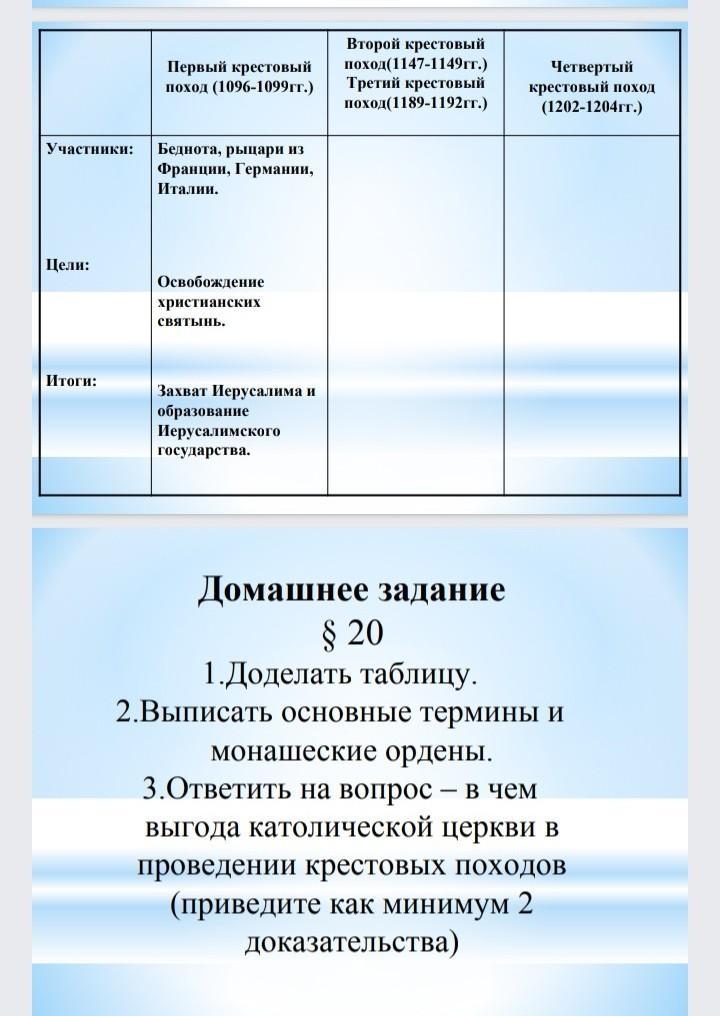 | | Первый крестовый поход (1096-1099гг.) | Второй крестовый поход(1147-1149гг.) Третий крестовый поход(1189-1192гг.) | Четвертый крестовый поход (1202-1204гг.) |
|---|---|---|---|
| Участники: | Беднота, рыцари из Франции, Германии, Италии. | | |
| Цели: | Освобождение христианских святынь. | | |
| Итоги: | Захват Иерусалима и образование Иерусалимского государства. | | |

Домашнее задание
§ 20
1.Доделать таблицу.
2.Выписать основные термины и монашеские ордены.
3.Ответить на вопрос – в чем выгода католической церкви в проведении крестовых походов (приведите как минимум 2 доказательства)